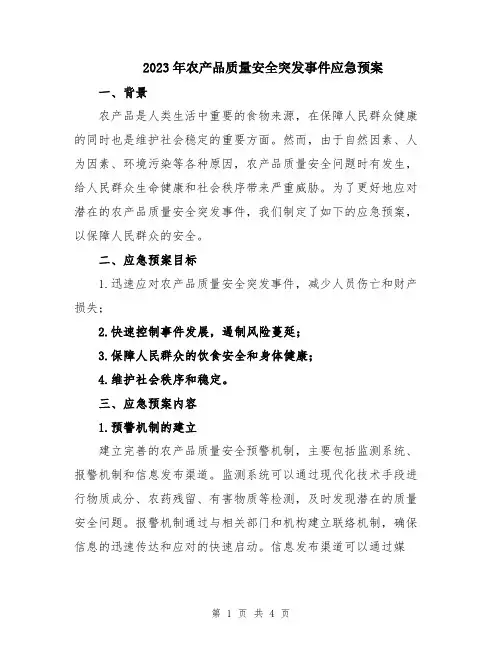 2023年农产品质量安全突发事件应急预案

一、背景

农产品是人类生活中重要的食物来源，在保障人民群众健康的同时也是维护社会稳定的重要方面。然而，由于自然因素、人为因素、环境污染等各种原因，农产品质量安全问题时有发生，给人民群众生命健康和社会秩序带来严重威胁。为了更好地应对潜在的农产品质量安全突发事件，我们制定了如下的应急预案，以保障人民群众的安全。

二、应急预案目标

1.迅速应对农产品质量安全突发事件，减少人员伤亡和财产损失；

2.快速控制事件发展，遏制风险蔓延；

3.保障人民群众的饮食安全和身体健康；

4.维护社会秩序和稳定。

三、应急预案内容

1.预警机制的建立

建立完善的农产品质量安全预警机制，主要包括监测系统、报警机制和信息发布渠道。监测系统可以通过现代化技术手段进行物质成分、农药残留、有害物质等检测，及时发现潜在的质量安全问题。报警机制通过与相关部门和机构建立联络机制，确保信息的迅速传达和应对的快速启动。信息发布渠道可以通过媒

第 1 页 共 4 页